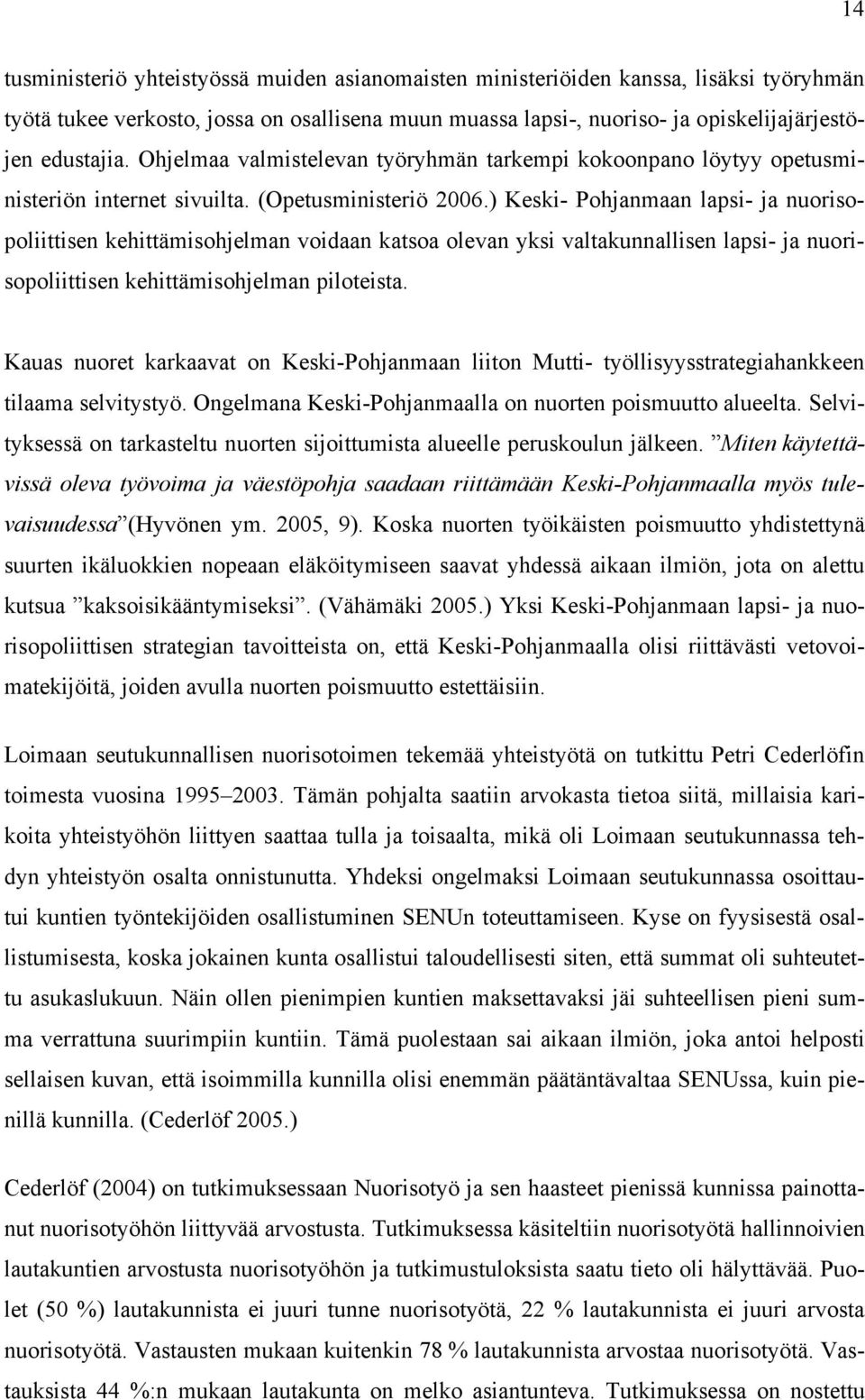 14

tusministeriö yhteistyössä muiden asianomaisten ministeriöiden kanssa, lisäksi työryhmän työtä tukee verkosto, jossa on osallisena muun muassa lapsi-, nuoriso- ja opiskelijajärjestöjen edustajia. Ohjelmaa valmistelevan työryhmän tarkempi kokoonpano löytyy opetusministeriön internet sivuilta. (Opetusministeriö 2006.) Keski- Pohjanmaan lapsi- ja nuorisopoliittisen kehittämisohjelman voidaan katsoa olevan yksi valtakunnallisen lapsi- ja nuorisopoliittisen kehittämisohjelman piloteista.

Kauas nuoret karkaavat on Keski-Pohjanmaan liiton Mutti- työllisyysstrategiahankkeen tilaama selvitystyö. Ongelmana Keski-Pohjanmaalla on nuorten poismuutto alueelta. Selvityksessä on tarkasteltu nuorten sijoittumista alueelle peruskoulun jälkeen. ”Miten käytettävissä oleva työvoima ja väestöpohja saadaan riittämään Keski-Pohjanmaalla myös tulevaisuudessa”(Hyvönen ym. 2005, 9). Koska nuorten työikäisten poismuutto yhdistettynä suurten ikäluokkien nopeaan eläköitymiseen saavat yhdessä aikaan ilmiön, jota on alettu kutsua ”kaksoisikääntymiseksi”. (Vähämäki 2005.) Yksi Keski-Pohjanmaan lapsi- ja nuorisopoliittisen strategian tavoitteista on, että Keski-Pohjanmaalla olisi riittävästi vetovoimatekijöitä, joiden avulla nuorten poismuutto estettäisiin.

Loimaan seutukunnallisen nuorisotoimen tekemää yhteistyötä on tutkittu Petri Cederlöfin toimesta vuosina 1995–2003. Tämän pohjalta saatiin arvokasta tietoa siitä, millaisia karikoita yhteistyöhön liittyen saattaa tulla ja toisaalta, mikä oli Loimaan seutukunnassa tehdyn yhteistyön osalta onnistunutta. Yhdeksi ongelmaksi Loimaan seutukunnassa osoittautui kuntien työntekijöiden osallistuminen SENUn toteuttamiseen. Kyse on fyysisestä osallistumisesta, koska jokainen kunta osallistui taloudellisesti siten, että summat oli suhteutettu asukaslukuun. Näin ollen pienimpien kuntien maksettavaksi jäi suhteellisen pieni summa verrattuna suurimpiin kuntiin. Tämä puolestaan sai aikaan ilmiön, joka antoi helposti sellaisen kuvan, että isoimmilla kunnilla olisi enemmän päätäntävaltaa SENUssa, kuin pienillä kunnilla. (Cederlöf 2005.)

Cederlöf (2004) on tutkimuksessaan Nuorisotyö ja sen haasteet pienissä kunnissa painottanut nuorisotyöhön liittyvää arvostusta. Tutkimuksessa käsiteltiin nuorisotyötä hallinnoivien lautakuntien arvostusta nuorisotyöhön ja tutkimustuloksista saatu tieto oli hälyttävää. Puolet (50 %) lautakunnista ei juuri tunne nuorisotyötä, 22 % lautakunnista ei juuri arvosta nuorisotyötä. Vastausten mukaan kuitenkin 78 % lautakunnista arvostaa nuorisotyötä. Vastauksista 44 %:n mukaan lautakunta on melko asiantunteva. Tutkimuksessa on nostettu